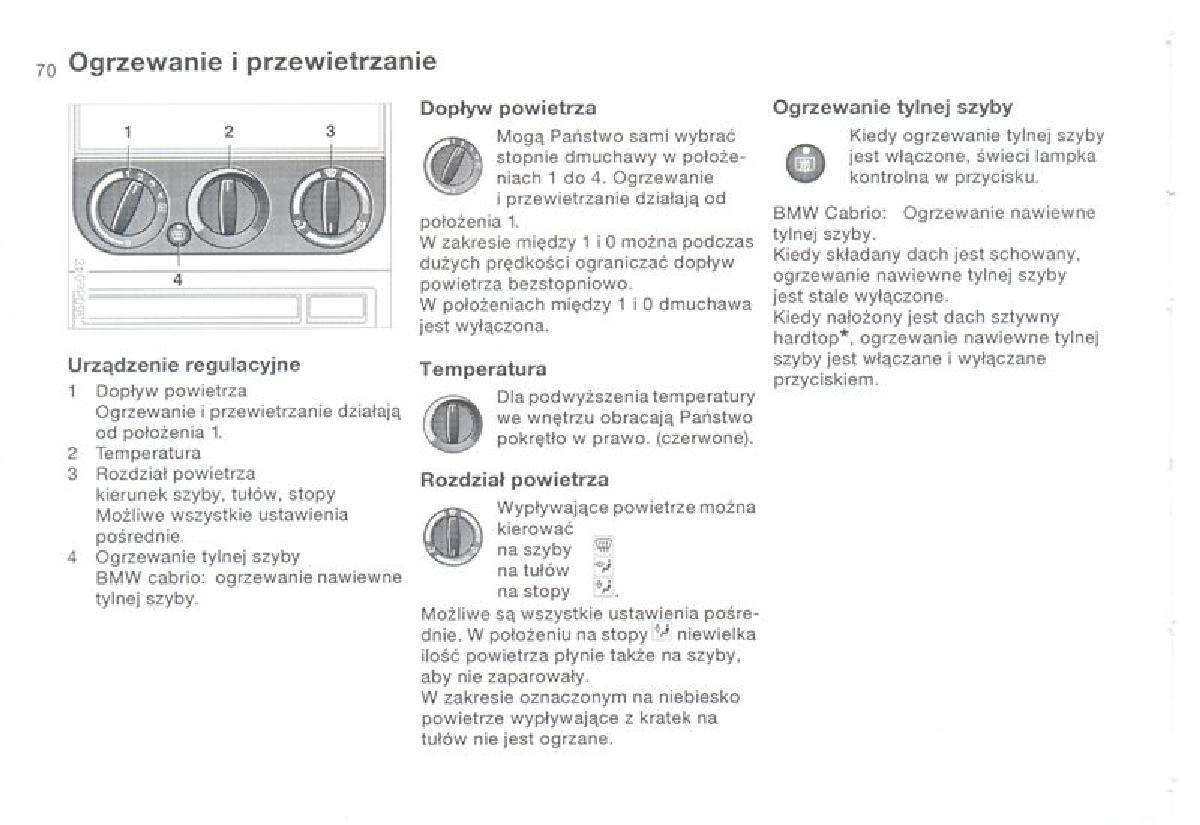 70 Ogrzewanie i przewietrzanie

1 2 3

4

Urządzenie regulacyjne
1 Dopływ powietrza
Ogrzewanie i przewietrzanie działają od położenia 1.
2 Temperatura
3 Rozdział powietrza
kierunek szyby, tułów, stopy
Możliwe wszystkie ustawienia pośrednie.
4 Ogrzewanie tylnej szyby
BMW cabrio: ogrzewanie nawiewne tylnej szyby.

Dopływ powietrza
Mogą Państwo sami wybrać stopnie dmuchawy w położeniach 1 do 4. Ogrzewanie i przewietrzanie działają od położenia 1.
W zakresie między 1 i 0 można podczas dużych prędkości ograniczać dopływ powietrza bezstopniowo.
W położeniach między 1 i 0 dmuchawa jest wyłączona.

Temperatura
Dla podwyższenia temperatury we wnętrzu obracają Państwo pokrętło w prawo. (czerwone).

Rozdział powietrza
Wypływające powietrze można kierować
na szyby
na tułów
na stopy .
Możliwe są wszystkie ustawienia pośrednie. W położeniu na stopy niewielka ilość powietrza płynie także na szyby, aby nie zaparowały.
W zakresie oznaczonym na niebiesko powietrze wypływające z kratek na tułów nie jest ogrzane.

Ogrzewanie tylnej szyby
Kiedy ogrzewanie tylnej szyby jest włączone, świeci lampka kontrolna w przycisku.

BMW Cabrio: Ogrzewanie nawiewne tylnej szyby.
Kiedy składany dach jest schowany, ogrzewanie nawiewne tylnej szyby jest stale wyłączone.
Kiedy nałożony jest dach sztywny hardtop*, ogrzewanie nawiewne tylnej szyby jest włączane i wyłączane przyciskiem.